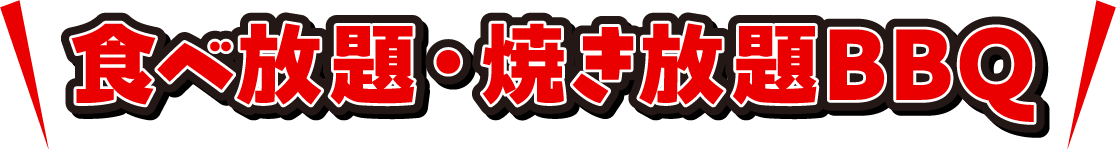 食べ放題・焼き放題BBQ